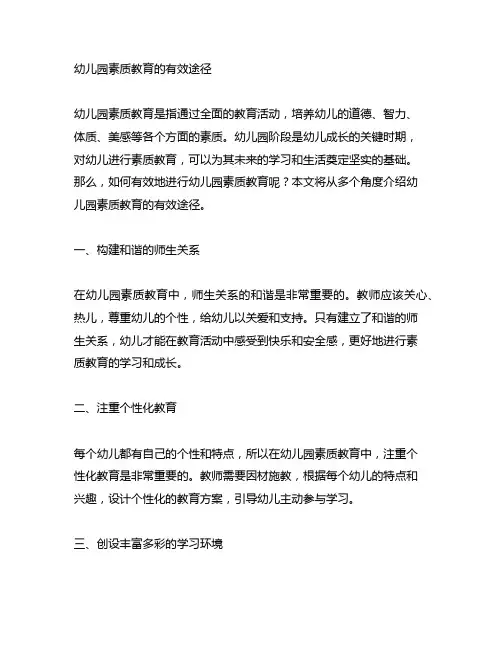 幼儿园素质教育的有效途径

幼儿园素质教育是指通过全面的教育活动，培养幼儿的道德、智力、体质、美感等各个方面的素质。幼儿园阶段是幼儿成长的关键时期，对幼儿进行素质教育，可以为其未来的学习和生活奠定坚实的基础。那么，如何有效地进行幼儿园素质教育呢？本文将从多个角度介绍幼儿园素质教育的有效途径。

一、构建和谐的师生关系

在幼儿园素质教育中，师生关系的和谐是非常重要的。教师应该关心、热儿，尊重幼儿的个性，给幼儿以关爱和支持。只有建立了和谐的师生关系，幼儿才能在教育活动中感受到快乐和安全感，更好地进行素质教育的学习和成长。

二、注重个性化教育

每个幼儿都有自己的个性和特点，所以在幼儿园素质教育中，注重个性化教育是非常重要的。教师需要因材施教，根据每个幼儿的特点和兴趣，设计个性化的教育方案，引导幼儿主动参与学习。

三、创设丰富多彩的学习环境